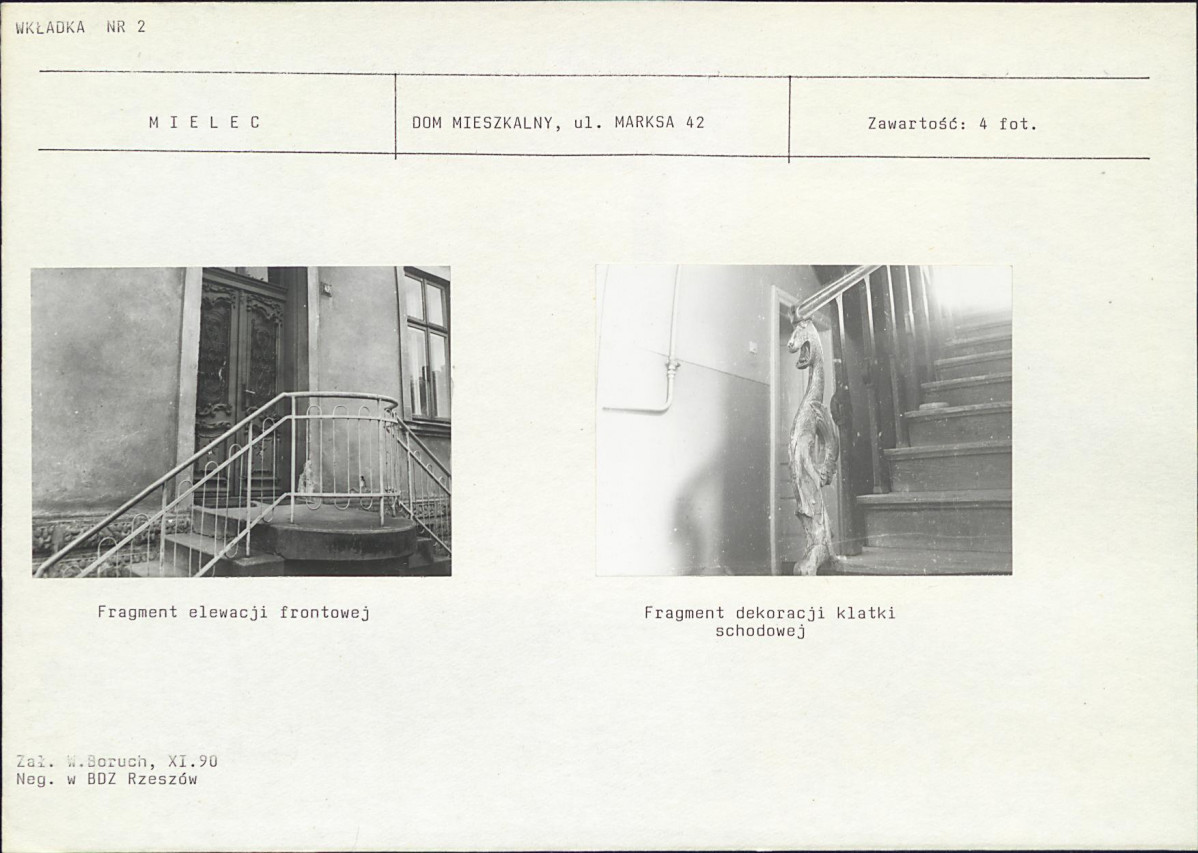 WKŁADKA NR 2

M I E L E C

DOM MIESZKALNY, ul. MARKSA 42

Zawartość: 4 fot.

Fragment elewacji frontowej

Fragment dekoracji klatki schodowej

Zał. W.Boruch, XI.90
Neg. w BDZ Rzeszów